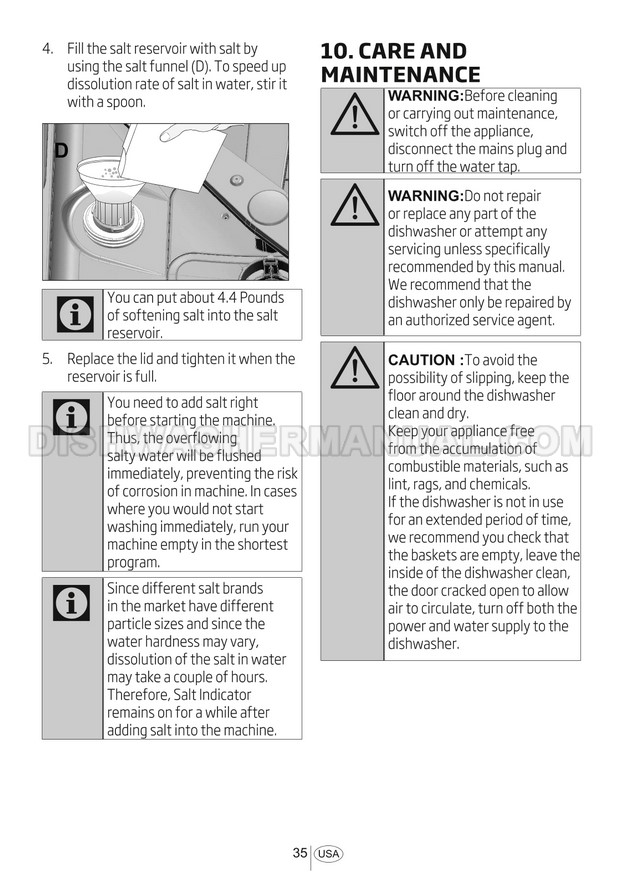 4. Fill the salt reservoir with salt by using the salt funnel (D). To speed up dissolution rate of salt in water, stir it with a spoon.

D

You can put about 4.4 Pounds of softening salt into the salt reservoir.

5. Replace the lid and tighten it when the reservoir is full.

You need to add salt right before starting the machine. Thus, the overflowing salty water will be flushed immediately, preventing the risk of corrosion in machine. In cases where you would not start washing immediately, run your machine empty in the shortest program.

Since different salt brands in the market have different particle sizes and since the water hardness may vary, dissolution of the salt in water may take a couple of hours. Therefore, Salt Indicator remains on for a while after adding salt into the machine.

10. CARE AND MAINTENANCE

WARNING:Before cleaning or carrying out maintenance, switch off the appliance, disconnect the mains plug and turn off the water tap.

WARNING:Do not repair or replace any part of the dishwasher or attempt any servicing unless specifically recommended by this manual. We recommend that the dishwasher only be repaired by an authorized service agent.

CAUTION :To avoid the possibility of slipping, keep the floor around the dishwasher clean and dry.
Keep your appliance free from the accumulation of combustible materials, such as lint, rags, and chemicals.
If the dishwasher is not in use for an extended period of time, we recommend you check that the baskets are empty, leave the inside of the dishwasher clean, the door cracked open to allow air to circulate, turn off both the power and water supply to the dishwasher.

DISHWASHERMANUAL.COM

35 USA